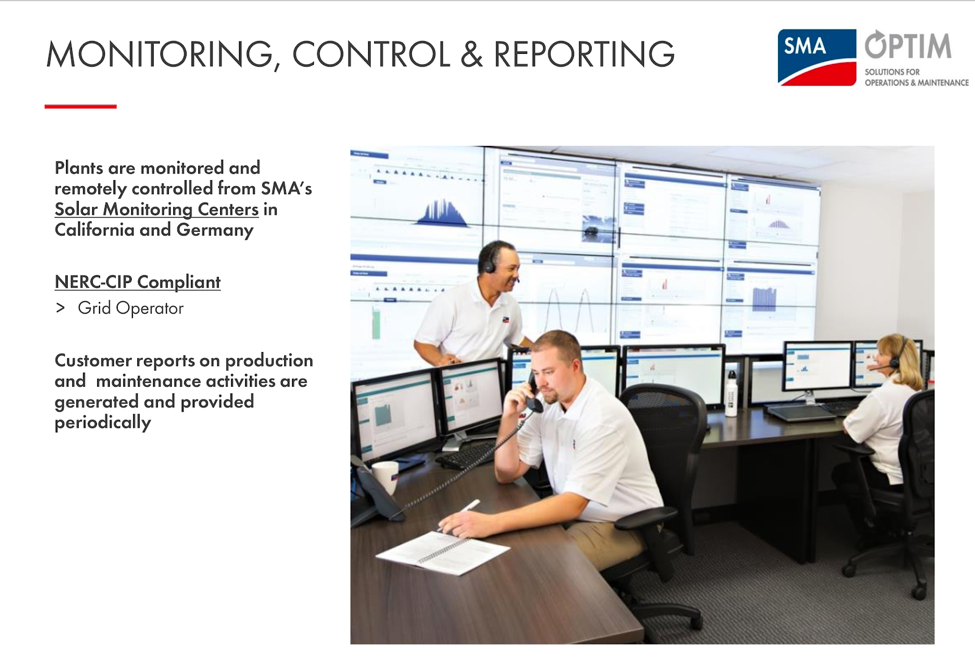 MONITORING, CONTROL & REPORTING

SMA

OPTIM
SOLUTIONS FOR OPERATIONS & MAINTENANCE

Plants are monitored and remotely controlled from SMA's Solar Monitoring Centers in California and Germany

NERC-CIP Compliant
> Grid Operator

Customer reports on production and maintenance activities are generated and provided periodically